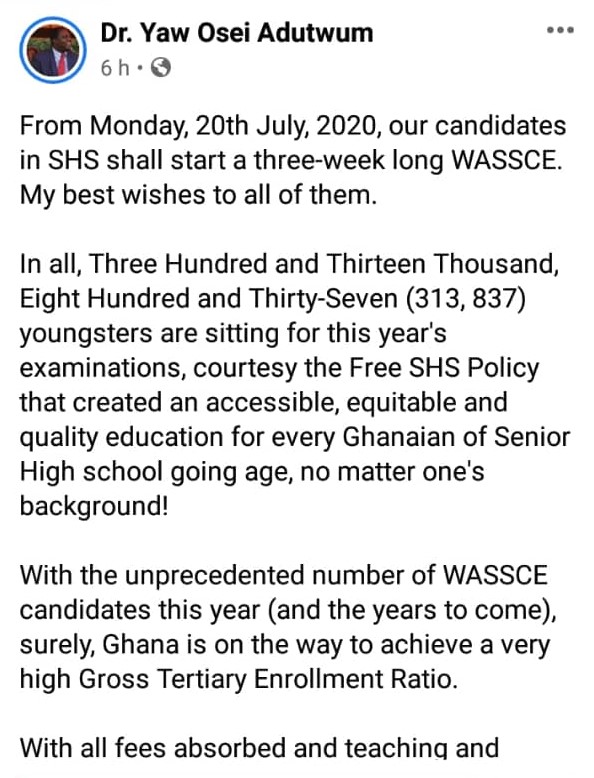 Dr. Yaw Osei Adutwum
6 h ·

From Monday, 20th July, 2020, our candidates in SHS shall start a three-week long WASSCE. My best wishes to all of them.

In all, Three Hundred and Thirteen Thousand, Eight Hundred and Thirty-Seven (313, 837) youngsters are sitting for this year's examinations, courtesy the Free SHS Policy that created an accessible, equitable and quality education for every Ghanaian of Senior High school going age, no matter one's background!

With the unprecedented number of WASSCE candidates this year (and the years to come), surely, Ghana is on the way to achieve a very high Gross Tertiary Enrollment Ratio.

With all fees absorbed and teaching and